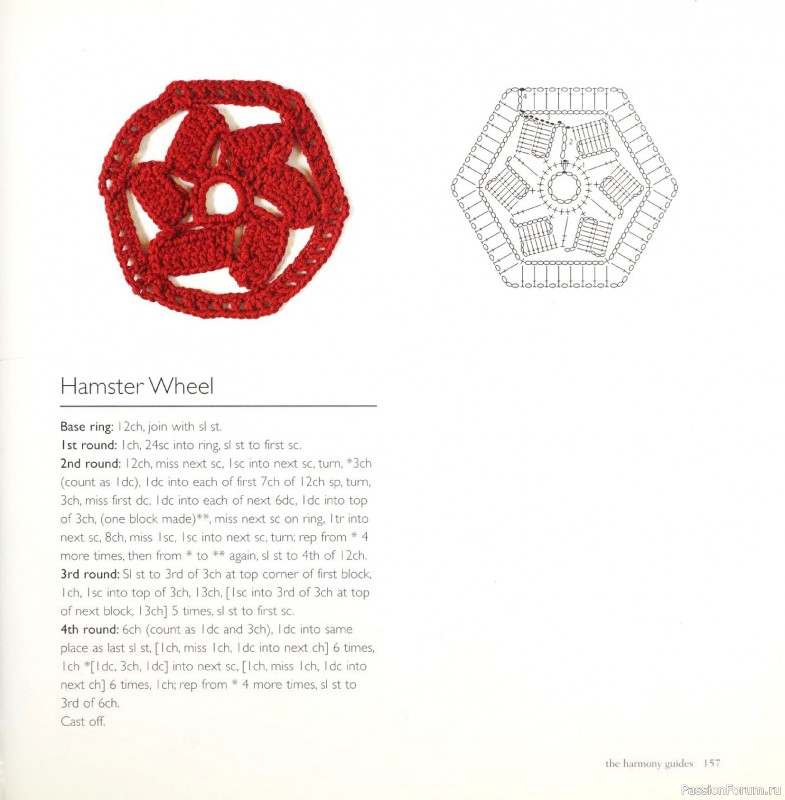 Hamster Wheel

Base ring: 12ch, join with sl st.

1st round: 1ch, 24sc into ring, sl st to first sc.

2nd round: 12ch, miss next sc, 1sc into next sc, turn, *3ch (count as 1dc), 1dc into each of first 7ch of 12ch sp, turn, 3ch, miss first dc, 1dc into each of next 6dc, 1dc into top of 3ch, (one block made)**, miss next sc on ring, 1tr into next sc, 8ch, miss 1sc, 1sc into next sc, turn; rep from * 4 more times, then from * to ** again, sl st to 4th of 12ch.

3rd round: Sl st to 3rd of 3ch at top corner of first block, 1ch, 1sc into top of 3ch, 13ch, [1sc into 3rd of 3ch at top of next block, 13ch] 5 times, sl st to first sc.

4th round: 6ch (count as 1dc and 3ch), 1dc into same place as last sl st, [1ch, miss 1ch, 1dc into next ch] 6 times, 1ch *[1dc, 3ch, 1dc] into next sc, [1ch, miss 1ch, 1dc into next ch] 6 times, 1ch; rep from * 4 more times, sl st to 3rd of 6ch.

Cast off.

the harmony guides 157

PassionForum.ru